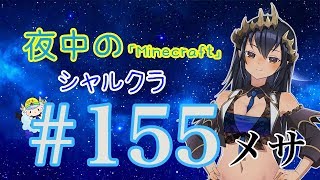 夜中の「Minecraft」
シャルクラ
#155 メサ